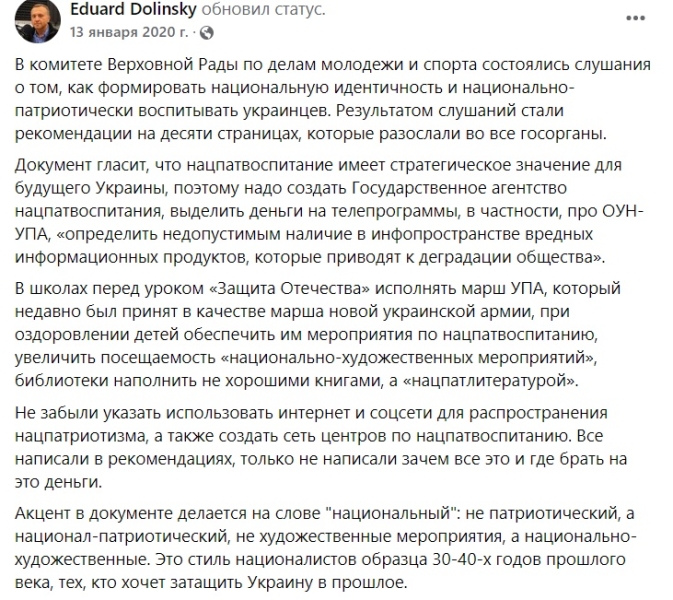 Eduard Dolinsky обновил статус.
13 января 2020 г. ·

В комитете Верховной Рады по делам молодежи и спорта состоялись слушания о том, как формировать национальную идентичность и национально-патриотически воспитывать украинцев. Результатом слушаний стали рекомендации на десяти страницах, которые разослали во все госорганы.

Документ гласит, что нацпатвоспитание имеет стратегическое значение для будущего Украины, поэтому надо создать Государственное агентство нацпатвоспитания, выделить деньги на телепрограммы, в частности, про ОУН-УПА, «определить недопустимым наличие в инфопространстве вредных информационных продуктов, которые приводят к деградации общества».

В школах перед уроком «Защита Отечества» исполнять марш УПА, который недавно был принят в качестве марша новой украинской армии, при оздоровлении детей обеспечить им мероприятия по нацпатвоспитанию, увеличить посещаемость «национально-художественных мероприятий», библиотеки наполнить не хорошими книгами, а «нацпатлитературой».

Не забыли указать использовать интернет и соцсети для распространения нацпатриотизма, а также создать сеть центров по нацпатвоспитанию. Все написали в рекомендациях, только не написали зачем все это и где брать на это деньги.

Акцент в документе делается на слове "национальный": не патриотический, а национал-патриотический, не художественные мероприятия, а национально-художественные. Это стиль националистов образца 30-40-х годов прошлого века, тех, кто хочет затащить Украину в прошлое.